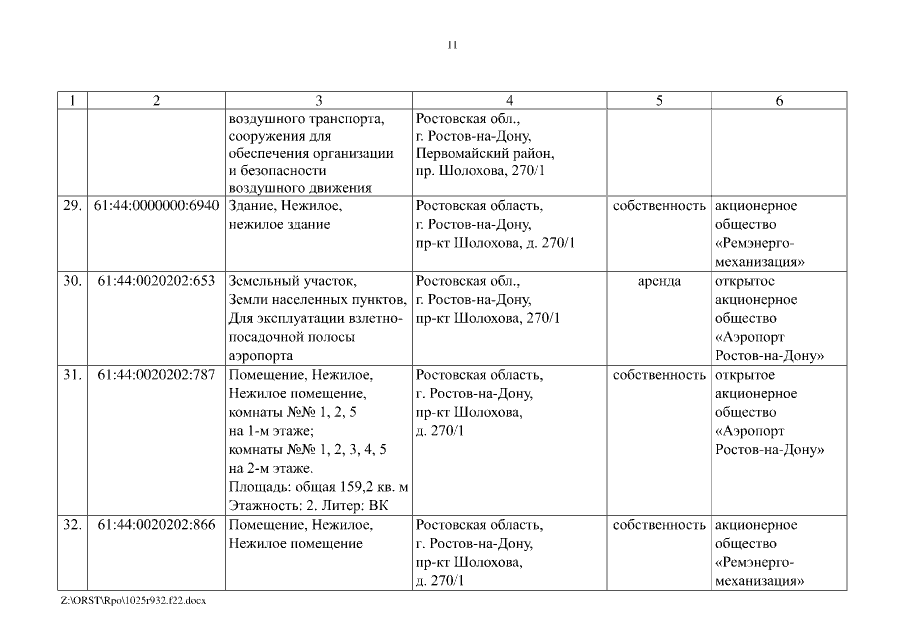 11

| 1 | 2 | 3 | 4 | 5 | 6 |
|---|---|---|---|---|---|
| | | воздушного транспорта, сооружения для обеспечения организации и безопасности воздушного движения | Ростовская обл., г. Ростов-на-Дону, Первомайский район, пр. Шолохова, 270/1 | | |
| 29. | 61:44:0000000:6940 | Здание, Нежилое, нежилое здание | Ростовская область, г. Ростов-на-Дону, пр-кт Шолохова, д. 270/1 | собственность | акционерное общество «Ремэнерго-механизация» |
| 30. | 61:44:0020202:653 | Земельный участок, Земли населенных пунктов, Для эксплуатации взлетно-посадочной полосы аэропорта | Ростовская обл., г. Ростов-на-Дону, пр-кт Шолохова, 270/1 | аренда | открытое акционерное общество «Аэропорт Ростов-на-Дону» |
| 31. | 61:44:0020202:787 | Помещение, Нежилое, Нежилое помещение, комнаты №№ 1, 2, 5 на 1-м этаже; комнаты №№ 1, 2, 3, 4, 5 на 2-м этаже. Площадь: общая 159,2 кв. м Этажность: 2. Литер: ВК | Ростовская область, г. Ростов-на-Дону, пр-кт Шолохова, д. 270/1 | собственность | открытое акционерное общество «Аэропорт Ростов-на-Дону» |
| 32. | 61:44:0020202:866 | Помещение, Нежилое, Нежилое помещение | Ростовская область, г. Ростов-на-Дону, пр-кт Шолохова, д. 270/1 | собственность | акционерное общество «Ремэнерго-механизация» |

Z:\ORST\Rpo\1025r932.f22.docx